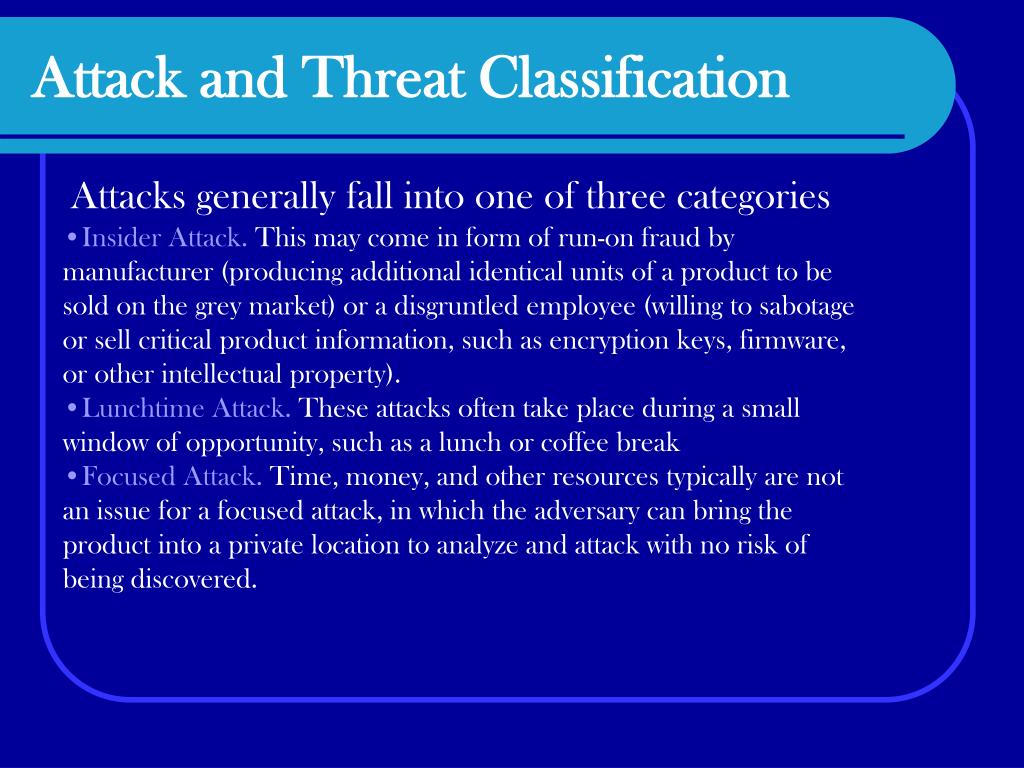 Attack and Threat Classification

Attacks generally fall into one of three categories

•Insider Attack. This may come in form of run-on fraud by manufacturer (producing additional identical units of a product to be sold on the grey market) or a disgruntled employee (willing to sabotage or sell critical product information, such as encryption keys, firmware, or other intellectual property).

•Lunchtime Attack. These attacks often take place during a small window of opportunity, such as a lunch or coffee break

•Focused Attack. Time, money, and other resources typically are not an issue for a focused attack, in which the adversary can bring the product into a private location to analyze and attack with no risk of being discovered.